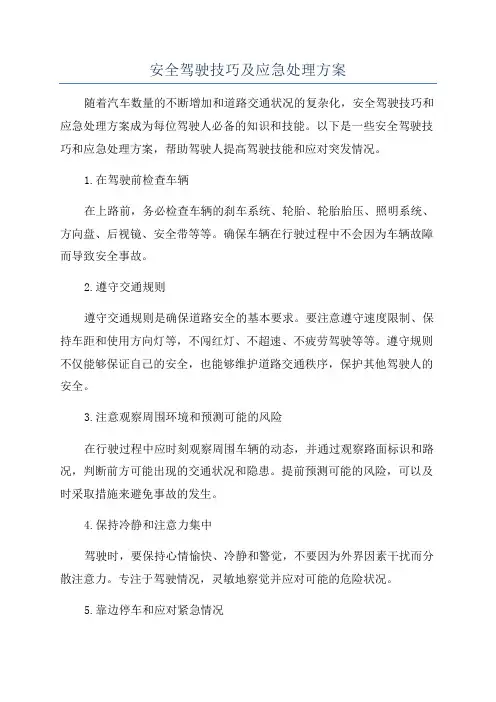 安全驾驶技巧及应急处理方案

随着汽车数量的不断增加和道路交通状况的复杂化，安全驾驶技巧和应急处理方案成为每位驾驶人必备的知识和技能。以下是一些安全驾驶技巧和应急处理方案，帮助驾驶人提高驾驶技能和应对突发情况。

1.在驾驶前检查车辆

在上路前，务必检查车辆的刹车系统、轮胎、轮胎胎压、照明系统、方向盘、后视镜、安全带等等。确保车辆在行驶过程中不会因为车辆故障而导致安全事故。

2.遵守交通规则

遵守交通规则是确保道路安全的基本要求。要注意遵守速度限制、保持车距和使用方向灯等，不闯红灯、不超速、不疲劳驾驶等等。遵守规则不仅能够保证自己的安全，也能够维护道路交通秩序，保护其他驾驶人的安全。

3.注意观察周围环境和预测可能的风险

在行驶过程中应时刻观察周围车辆的动态，并通过观察路面标识和路况，判断前方可能出现的交通状况和隐患。提前预测可能的风险，可以及时采取措施来避免事故的发生。

4.保持冷静和注意力集中

驾驶时，要保持心情愉快、冷静和警觉，不要因为外界因素干扰而分散注意力。专注于驾驶情况，灵敏地察觉并应对可能的危险状况。

5.靠边停车和应对紧急情况